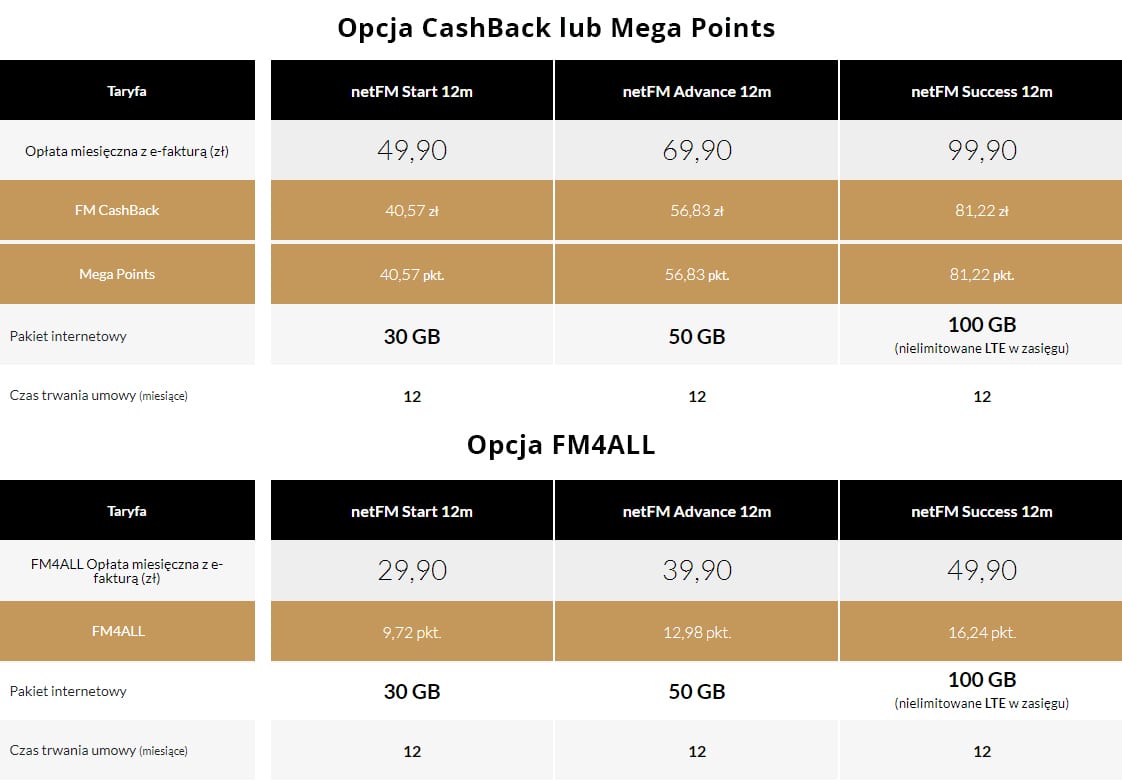 Opcja CashBack lub Mega Points

| Taryfa | netFM Start 12m | netFM Advance 12m | netFM Success 12m |
|---|---|---|---|
| Opłata miesięczna z e-fakturą (zł) | 49,90 | 69,90 | 99,90 |
| FM CashBack | 40,57 zł | 56,83 zł | 81,22 zł |
| Mega Points | 40,57 pkt. | 56,83 pkt. | 81,22 pkt. |
| Pakiet internetowy | 30 GB | 50 GB | 100 GB (nielimitowane LTE w zasięgu) |
| Czas trwania umowy (miesiące) | 12 | 12 | 12 |

Opcja FM4ALL

| Taryfa | netFM Start 12m | netFM Advance 12m | netFM Success 12m |
|---|---|---|---|
| FM4ALL Opłata miesięczna z e-fakturą (zł) | 29,90 | 39,90 | 49,90 |
| FM4ALL | 9,72 pkt. | 12,98 pkt. | 16,24 pkt. |
| Pakiet internetowy | 30 GB | 50 GB | 100 GB (nielimitowane LTE w zasięgu) |
| Czas trwania umowy (miesiące) | 12 | 12 | 12 |